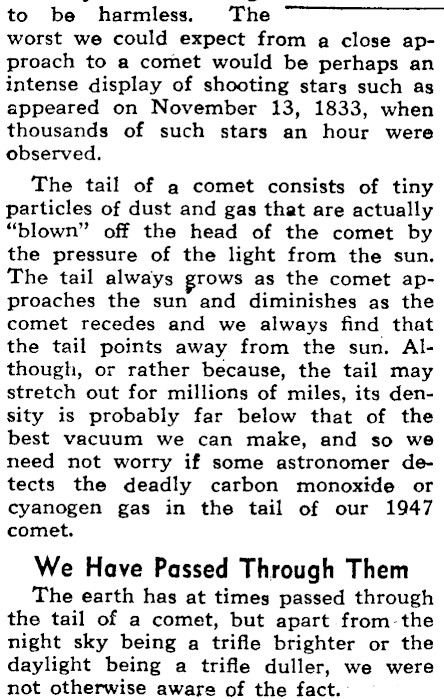 to be harmless. The worst we could expect from a close approach to a comet would be perhaps an intense display of shooting stars such as appeared on November 13, 1833, when thousands of such stars an hour were observed.

The tail of a comet consists of tiny particles of dust and gas that are actually "blown" off the head of the comet by the pressure of the light from the sun. The tail always grows as the comet approaches the sun and diminishes as the comet recedes and we always find that the tail points away from the sun. Although, or rather because, the tail may stretch out for millions of miles, its density is probably far below that of the best vacuum we can make, and so we need not worry if some astronomer detects the deadly carbon monoxide or cyanogen gas in the tail of our 1947 comet.

We Have Passed Through Them

The earth has at times passed through the tail of a comet, but apart from the night sky being a trifle brighter or the daylight being a trifle duller, we were not otherwise aware of the fact.